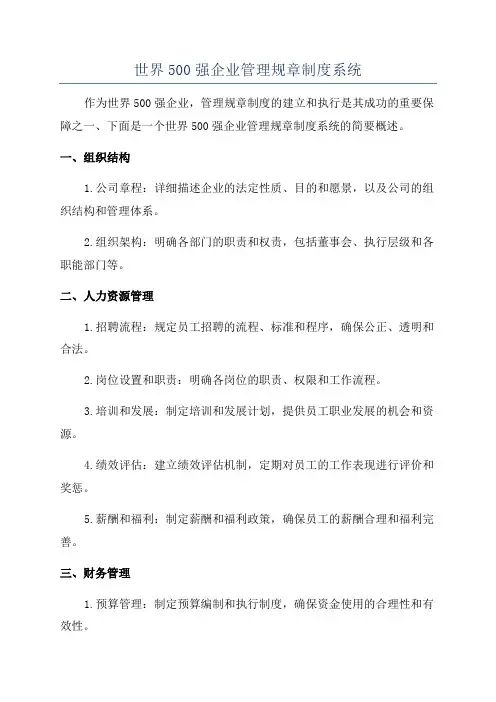 世界500强企业管理规章制度系统

作为世界500强企业，管理规章制度的建立和执行是其成功的重要保障之一、下面是一个世界500强企业管理规章制度系统的简要概述。

一、组织结构

1.公司章程：详细描述企业的法定性质、目的和愿景，以及公司的组织结构和管理体系。

2.组织架构：明确各部门的职责和权责，包括董事会、执行层级和各职能部门等。

二、人力资源管理

1.招聘流程：规定员工招聘的流程、标准和程序，确保公正、透明和合法。

2.岗位设置和职责：明确各岗位的职责、权限和工作流程。

3.培训和发展：制定培训和发展计划，提供员工职业发展的机会和资源。

4.绩效评估：建立绩效评估机制，定期对员工的工作表现进行评价和奖惩。

5.薪酬和福利：制定薪酬和福利政策，确保员工的薪酬合理和福利完善。

三、财务管理

1.预算管理：制定预算编制和执行制度，确保资金使用的合理性和有效性。